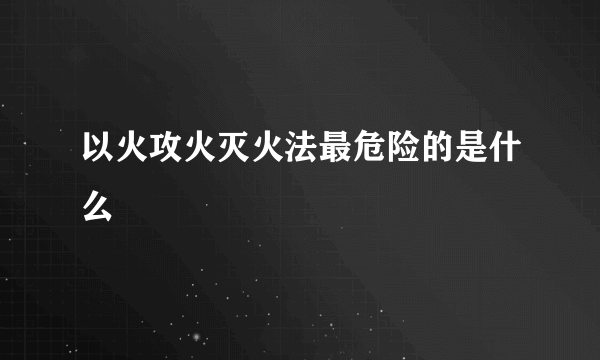 以火攻火灭火法最危险的是什么